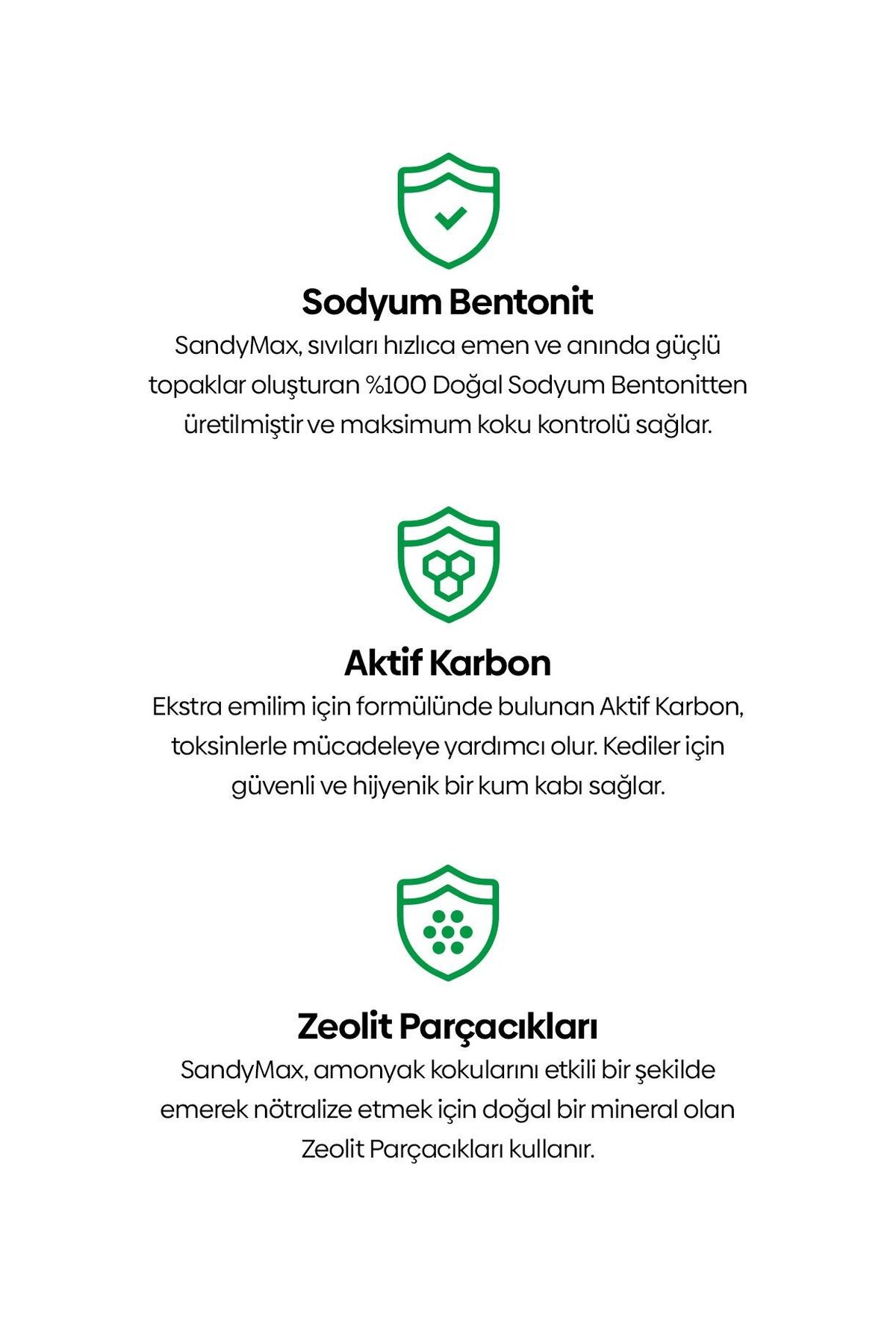 Sodyum Bentonit

SandyMax, sıvıları hızlıca emen ve anında güçlü topaklar oluşturan %100 Doğal Sodyum Bentonitten üretilmiştir ve maksimum koku kontrolü sağlar.

Aktif Karbon

Ekstra emilim için formülünde bulunan Aktif Karbon, toksinlerle mücadeleye yardımcı olur. Kediler için güvenli ve hijyenik bir kum kabı sağlar.

Zeolit Parçacıkları

SandyMax, amonyak kokularını etkili bir şekilde emerek nötralize etmek için doğal bir mineral olan Zeolit Parçacıkları kullanır.